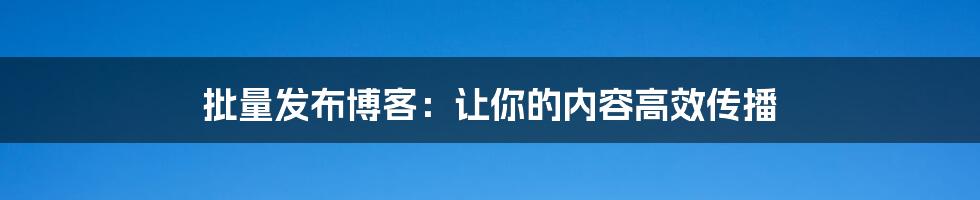 批量发布博客：让你的内容高效传播